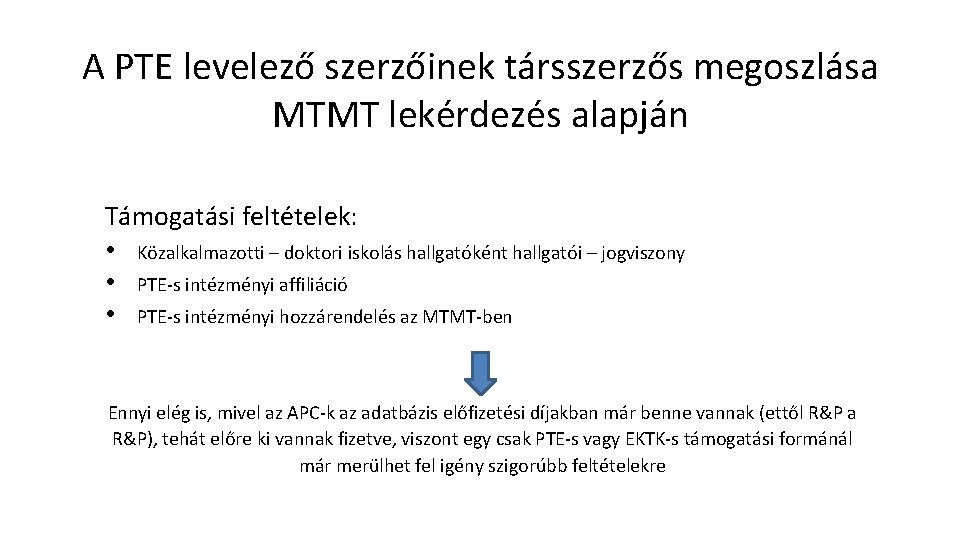 A PTE levelező szerzőinek társszerzős megoszlása MTMT lekérdezés alapján

Támogatási feltételek:
• Közalkalmazotti – doktori iskolás hallgatóként hallgatói – jogviszony
• PTE-s intézményi affiliáció
• PTE-s intézményi hozzárendelés az MTMT-ben

Ennyi elég is, mivel az APC-k az adatbázis előfizetési díjakban már benne vannak (ettől R&P a R&P), tehát előre ki vannak fizetve, viszont egy csak PTE-s vagy EKTK-s támogatási formánál már merülhet fel igény szigorúbb feltételekre